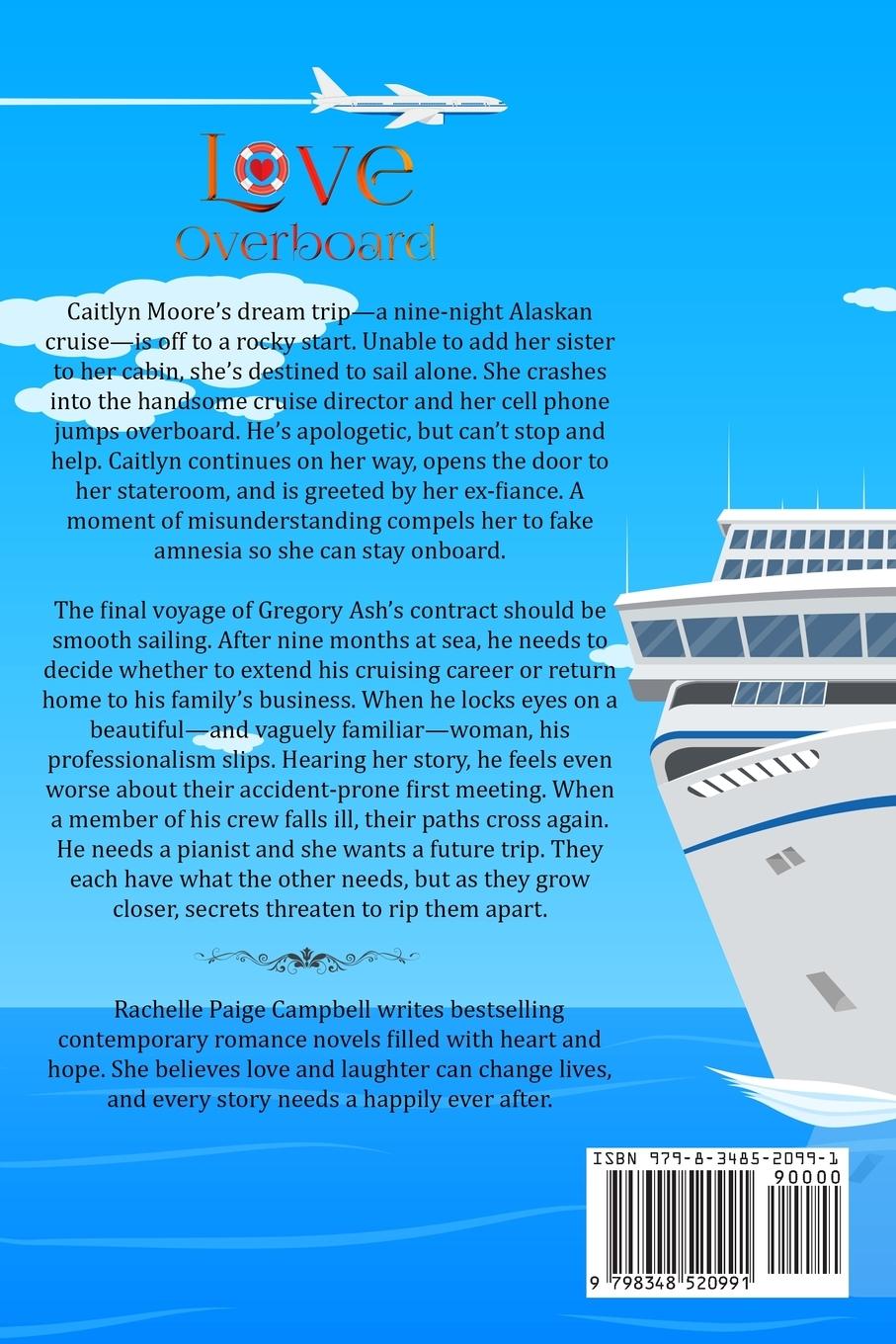 Love Overboard

Caitlyn Moore's dream trip—a nine-night Alaskan cruise—is off to a rocky start. Unable to add her sister to her cabin, she's destined to sail alone. She crashes into the handsome cruise director and her cell phone jumps overboard. He's apologetic, but can't stop and help. Caitlyn continues on her way, opens the door to her stateroom, and is greeted by her ex-fiance. A moment of misunderstanding compels her to fake amnesia so she can stay onboard.

The final voyage of Gregory Ash's contract should be smooth sailing. After nine months at sea, he needs to decide whether to extend his cruising career or return home to his family's business. When he locks eyes on a beautiful—and vaguely familiar—woman, his professionalism slips. Hearing her story, he feels even worse about their accident-prone first meeting. When a member of his crew falls ill, their paths cross again. He needs a pianist and she wants a future trip. They each have what the other needs, but as they grow closer, secrets threaten to rip them apart.

Rachelle Paige Campbell writes bestselling contemporary romance novels filled with heart and hope. She believes love and laughter can change lives, and every story needs a happily ever after.

ISBN 979-8-3485-2099-1

90000

9 798348 520991